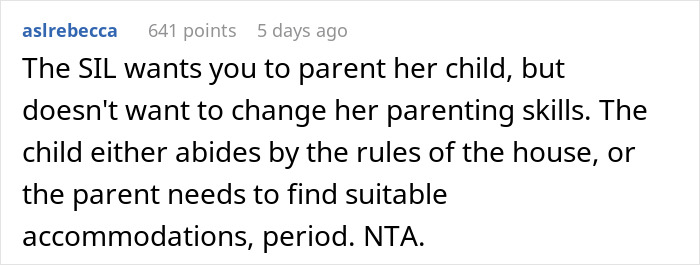 aslrebecca 641 points 5 days ago

The SIL wants you to parent her child, but doesn't want to change her parenting skills. The child either abides by the rules of the house, or the parent needs to find suitable accommodations, period. NTA.